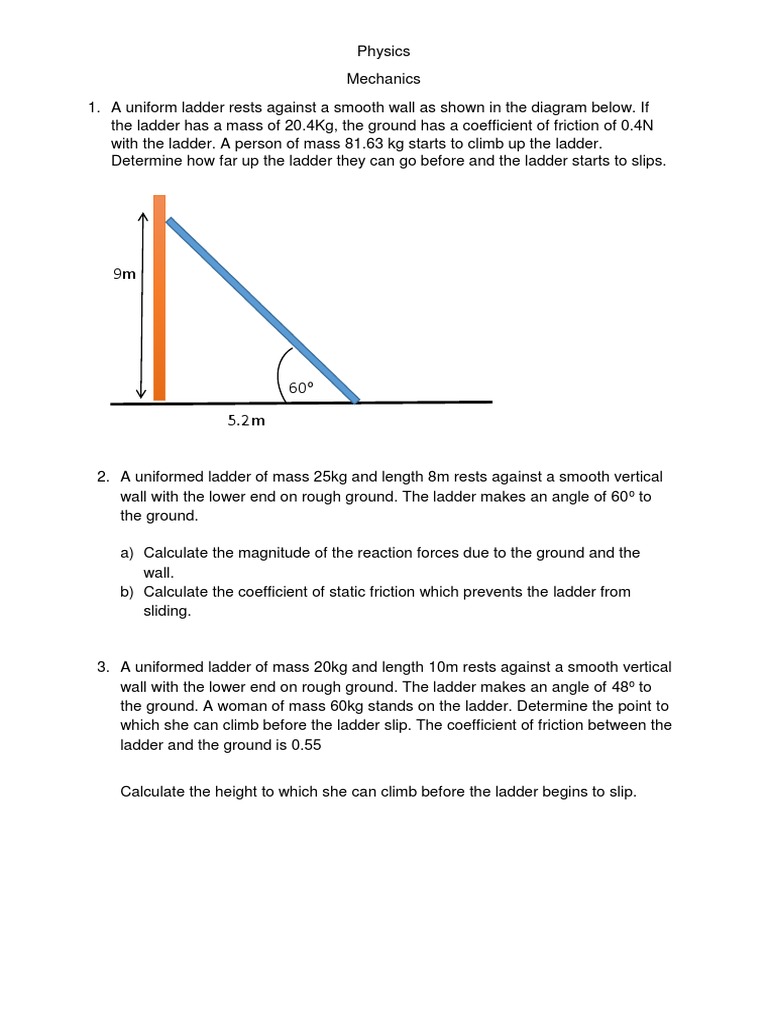 Physics

Mechanics

1. A uniform ladder rests against a smooth wall as shown in the diagram below. If the ladder has a mass of 20.4Kg, the ground has a coefficient of friction of 0.4N with the ladder. A person of mass 81.63 kg starts to climb up the ladder. Determine how far up the ladder they can go before and the ladder starts to slips.

9m

60º

5.2m

2. A uniformed ladder of mass 25kg and length 8m rests against a smooth vertical wall with the lower end on rough ground. The ladder makes an angle of 60º to the ground.

a) Calculate the magnitude of the reaction forces due to the ground and the wall.
b) Calculate the coefficient of static friction which prevents the ladder from sliding.

3. A uniformed ladder of mass 20kg and length 10m rests against a smooth vertical wall with the lower end on rough ground. The ladder makes an angle of 48º to the ground. A woman of mass 60kg stands on the ladder. Determine the point to which she can climb before the ladder slip. The coefficient of friction between the ladder and the ground is 0.55

Calculate the height to which she can climb before the ladder begins to slip.